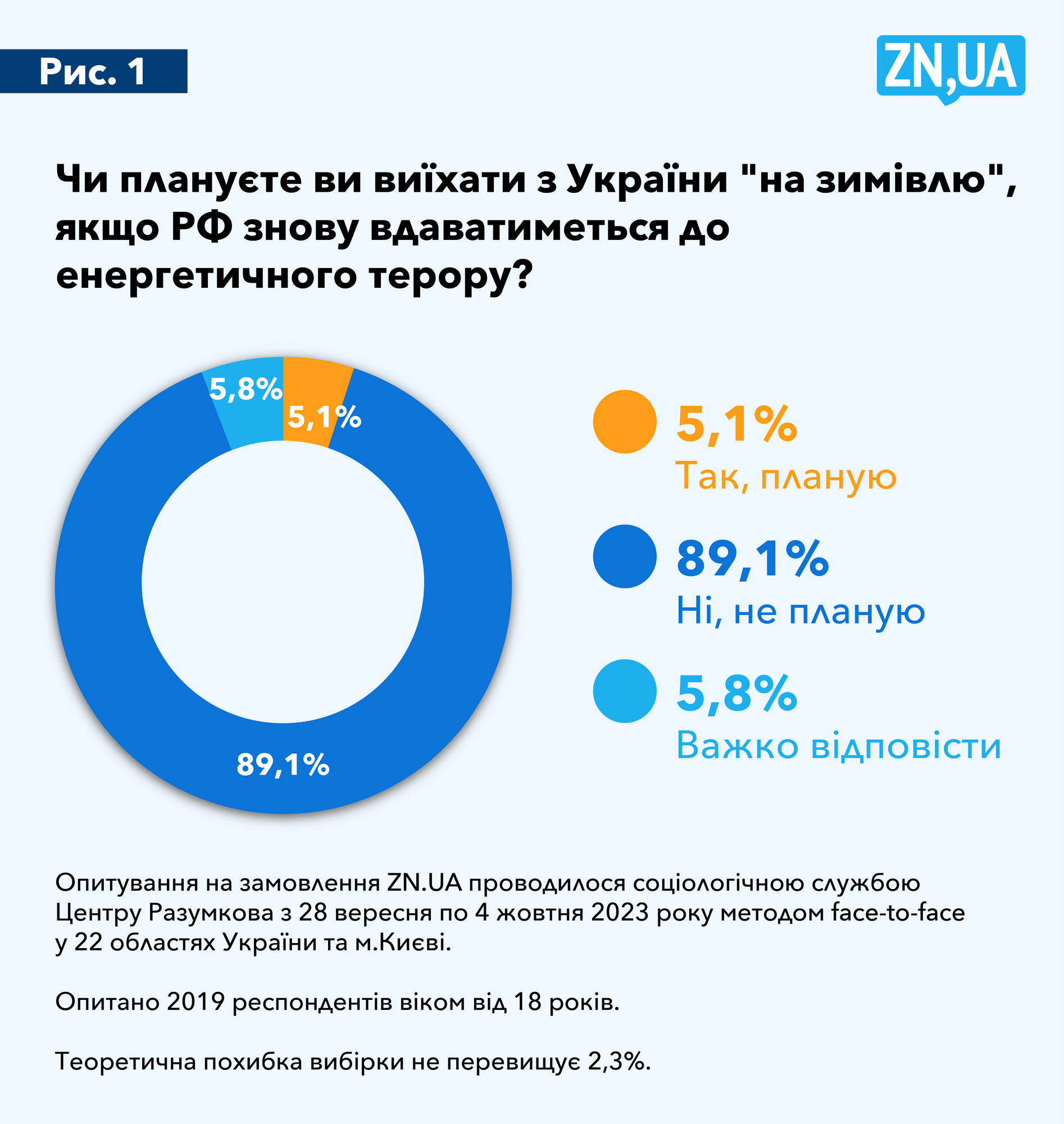 Рис. 1

ZN,UA

Чи плануєте ви виїхати з України "на зимівлю", якщо РФ знову вдаватиметься до енергетичного терору?

5,8%
5,1%
89,1%

5,1%
Так, планую

89,1%
Ні, не планую

5,8%
Важко відповісти

Опитування на замовлення ZN.UA проводилося соціологічною службою Центру Разумкова з 28 вересня по 4 жовтня 2023 року методом face-to-face у 22 областях України та м.Києві.

Опитано 2019 респондентів віком від 18 років.

Теоретична похибка вибірки не перевищує 2,3%.